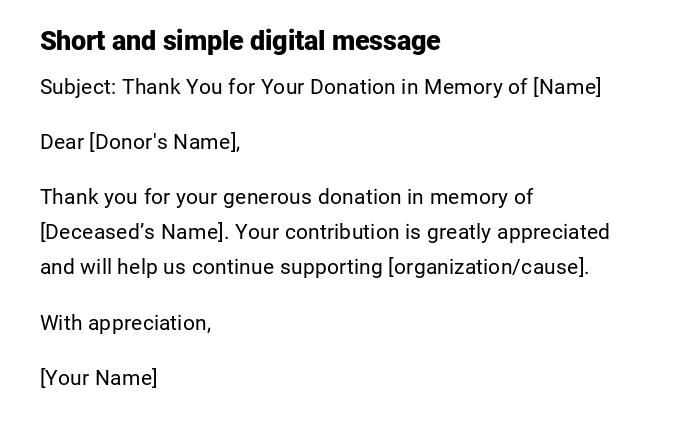 Short and simple digital message

Subject: Thank You for Your Donation in Memory of [Name]

Dear [Donor's Name],

Thank you for your generous donation in memory of [Deceased's Name]. Your contribution is greatly appreciated and will help us continue supporting [organization/cause].

With appreciation,

[Your Name]